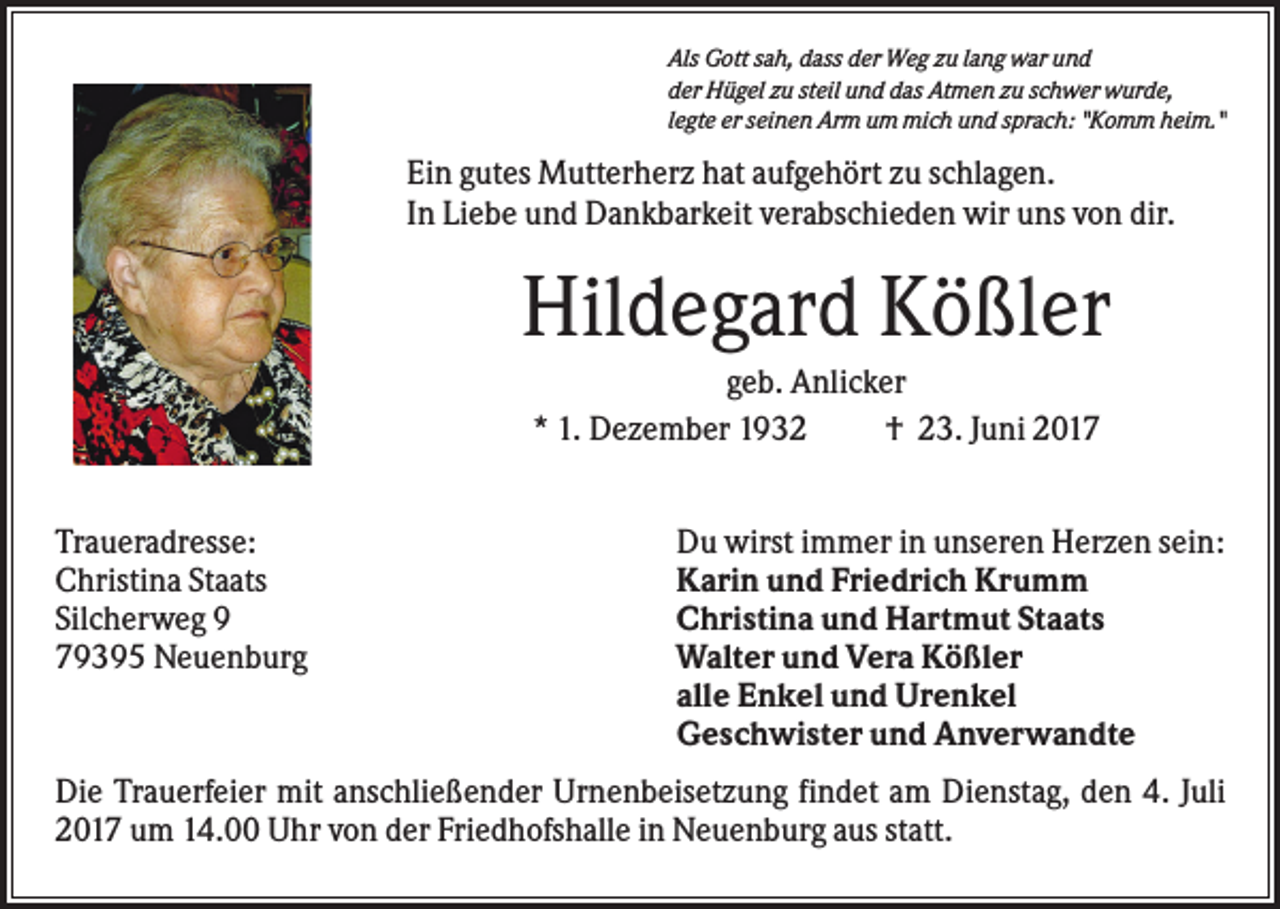 Als Gott sah, dass der Weg zu lang war und
der Hügel zu steil und das Atmen zu schwer wurde,
legte er seinen Arm um mich und sprach: "Komm heim."

Ein gutes Mutterherz hat aufgehört zu schlagen.
In Liebe und Dankbarkeit verabschieden wir uns von dir.

Hildegard Kößler

geb. Anlicker

* 1. Dezember 1932 † 23. Juni 2017

Traueradresse:
Christina Staats
Silcherweg 9
79395 Neuenburg

Du wirst immer in unseren Herzen sein:
Karin und Friedrich Krumm
Christina und Hartmut Staats
Walter und Vera Kößler
alle Enkel und Urenkel
Geschwister und Anverwandte

Die Trauerfeier mit anschließender Urnenbeisetzung findet am Dienstag, den 4. Juli 2017 um 14.00 Uhr von der Friedhofshalle in Neuenburg aus statt.